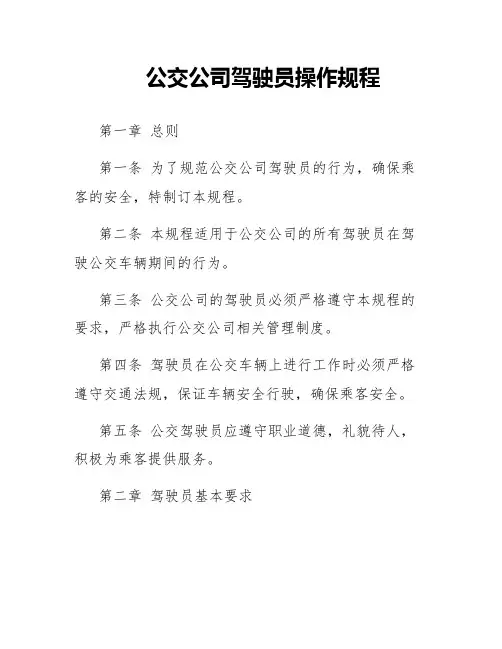 公交公司驾驶员操作规程

第一章 总则

第一条 为了规范公交公司驾驶员的行为，确保乘客的安全，特制订本规程。

第二条 本规程适用于公交公司的所有驾驶员在驾驶公交车辆期间的行为。

第三条 公交公司的驾驶员必须严格遵守本规程的要求，严格执行公交公司相关管理制度。

第四条 驾驶员在公交车辆上进行工作时必须严格遵守交通法规，保证车辆安全行驶，确保乘客安全。

第五条 公交驾驶员应遵守职业道德，礼貌待人，积极为乘客提供服务。

第二章 驾驶员基本要求